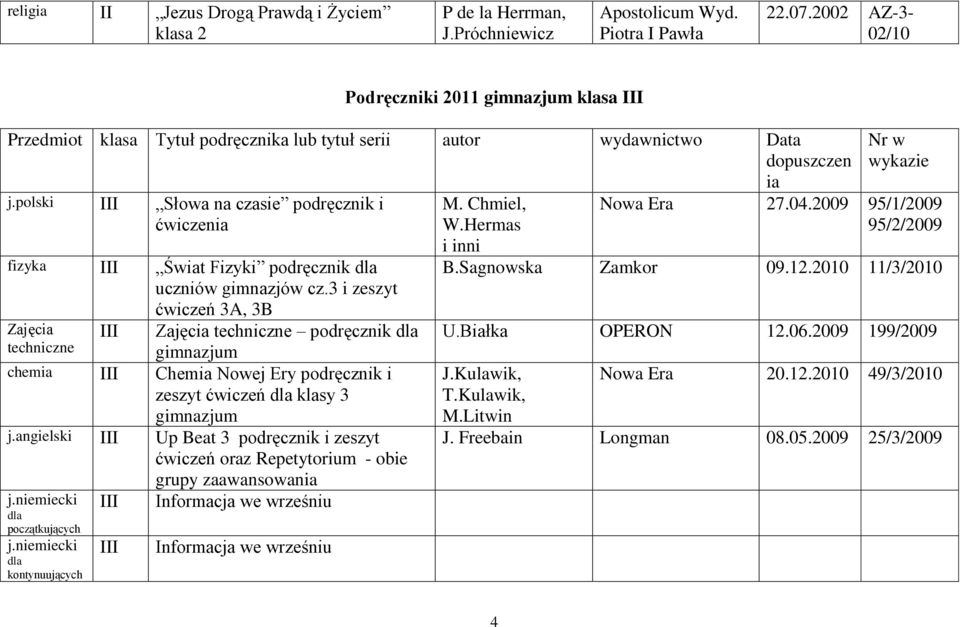 | religia | II | „Jezus Drogą Prawdą i Życiem" klasa 2 | P de la Herrman, J.Próchniewicz | Apostolicum Wyd. Piotra I Pawła | 22.07.2002 | AZ-3-02/10 |
|---|---|---|---|---|---|---|

Podręczniki 2011 gimnazjum klasa III

| Przedmiot | klasa | Tytuł podręcznika lub tytuł serii | autor | wydawnictwo | Data dopuszczenia | Nr w wykazie |
|---|---|---|---|---|---|---|
| j.polski | III | „Słowa na czasie" podręcznik i ćwiczenia | M. Chmiel, W.Hermas i inni | Nowa Era | 27.04.2009 | 95/1/2009 95/2/2009 |
| fizyka | III | „Świat Fizyki" podręcznik dla uczniów gimnazjów cz.3 i zeszyt ćwiczeń 3A, 3B | B.Sagnowska | Zamkor | 09.12.2010 | 11/3/2010 |
| Zajęcia techniczne | III | Zajęcia techniczne – podręcznik dla gimnazjum | U.Białka | OPERON | 12.06.2009 | 199/2009 |
| chemia | III | Chemia Nowej Ery podręcznik i zeszyt ćwiczeń dla klasy 3 gimnazjum | J.Kulawik, T.Kulawik, M.Litwin | Nowa Era | 20.12.2010 | 49/3/2010 |
| j.angielski | III | Up Beat 3 podręcznik i zeszyt ćwiczeń oraz Repetytorium - obie grupy zaawansowania | J. Freebain | Longman | 08.05.2009 | 25/3/2009 |
| j.niemiecki dla początkujących | III | Informacja we wrześniu | | | | |
| j.niemiecki dla kontynuujących | III | Informacja we wrześniu | | | | |

4